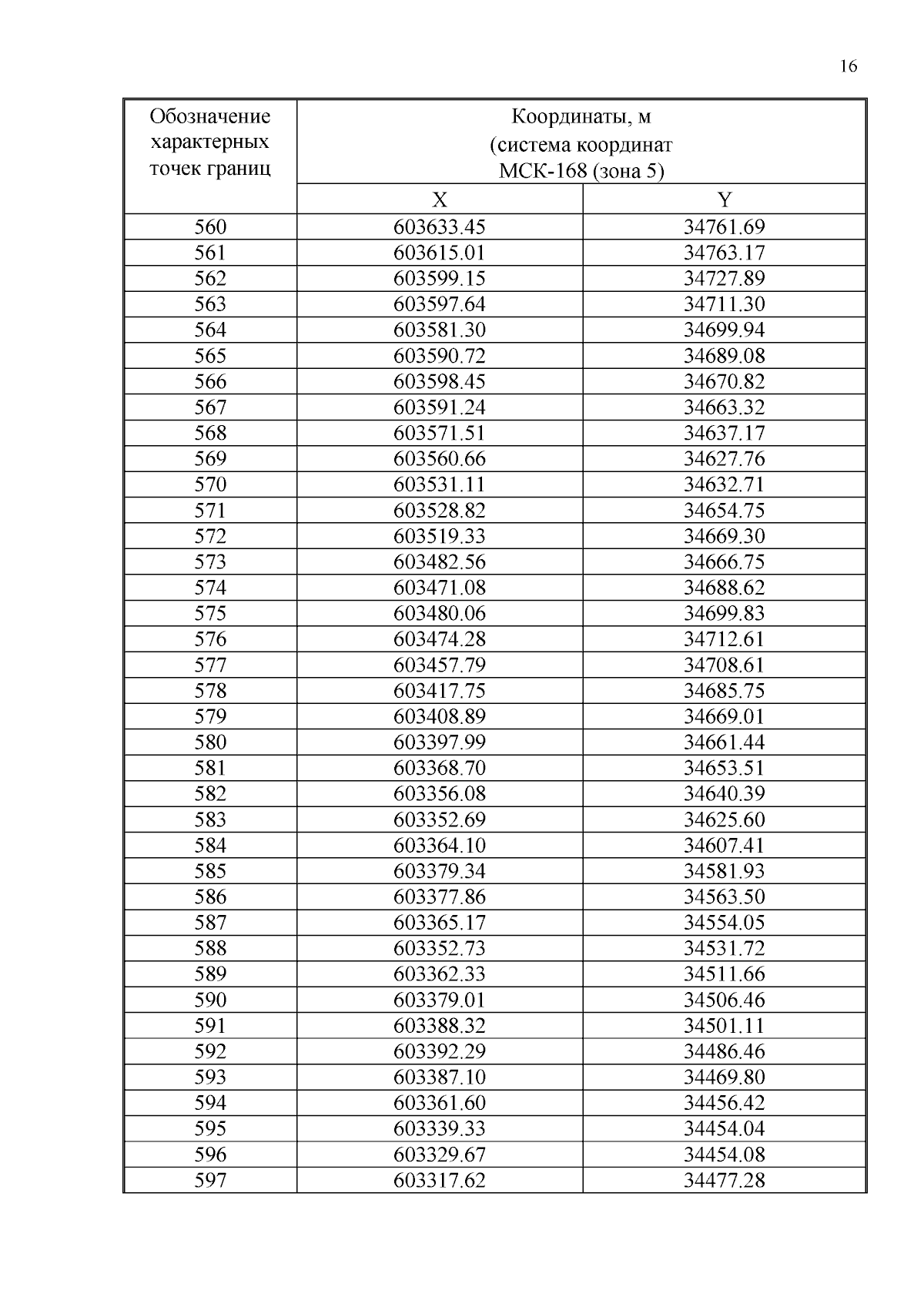 16

| Обозначение характерных точек границ | Координаты, м (система координат МСК-168 (зона 5) | |
|---|---|---|
| | X | Y |
| 560 | 603633.45 | 34761.69 |
| 561 | 603615.01 | 34763.17 |
| 562 | 603599.15 | 34727.89 |
| 563 | 603597.64 | 34711.30 |
| 564 | 603581.30 | 34699.94 |
| 565 | 603590.72 | 34689.08 |
| 566 | 603598.45 | 34670.82 |
| 567 | 603591.24 | 34663.32 |
| 568 | 603571.51 | 34637.17 |
| 569 | 603560.66 | 34627.76 |
| 570 | 603531.11 | 34632.71 |
| 571 | 603528.82 | 34654.75 |
| 572 | 603519.33 | 34669.30 |
| 573 | 603482.56 | 34666.75 |
| 574 | 603471.08 | 34688.62 |
| 575 | 603480.06 | 34699.83 |
| 576 | 603474.28 | 34712.61 |
| 577 | 603457.79 | 34708.61 |
| 578 | 603417.75 | 34685.75 |
| 579 | 603408.89 | 34669.01 |
| 580 | 603397.99 | 34661.44 |
| 581 | 603368.70 | 34653.51 |
| 582 | 603356.08 | 34640.39 |
| 583 | 603352.69 | 34625.60 |
| 584 | 603364.10 | 34607.41 |
| 585 | 603379.34 | 34581.93 |
| 586 | 603377.86 | 34563.50 |
| 587 | 603365.17 | 34554.05 |
| 588 | 603352.73 | 34531.72 |
| 589 | 603362.33 | 34511.66 |
| 590 | 603379.01 | 34506.46 |
| 591 | 603388.32 | 34501.11 |
| 592 | 603392.29 | 34486.46 |
| 593 | 603387.10 | 34469.80 |
| 594 | 603361.60 | 34456.42 |
| 595 | 603339.33 | 34454.04 |
| 596 | 603329.67 | 34454.08 |
| 597 | 603317.62 | 34477.28 |